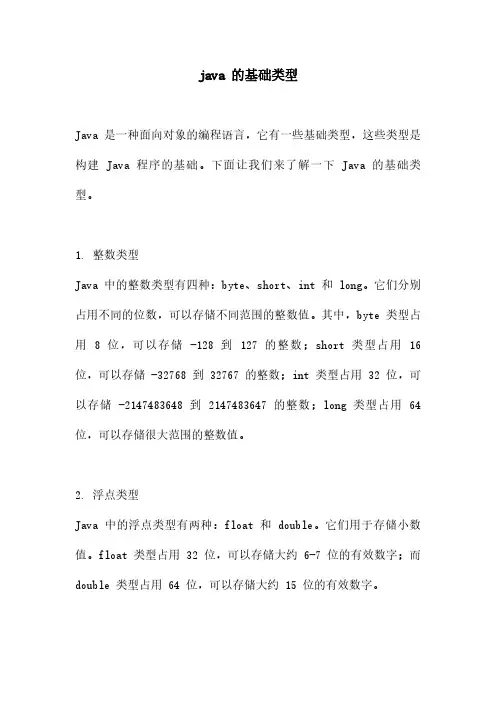 java 的基础类型

Java 是一种面向对象的编程语言，它有一些基础类型，这些类型是构建 Java 程序的基础。下面让我们来了解一下 Java 的基础类型。

1. 整数类型

Java 中的整数类型有四种：byte、short、int 和 long。它们分别占用不同的位数，可以存储不同范围的整数值。其中，byte 类型占用 8 位，可以存储 -128 到 127 的整数；short 类型占用 16 位，可以存储 -32768 到 32767 的整数；int 类型占用 32 位，可以存储 -2147483648 到 2147483647 的整数；long 类型占用 64 位，可以存储很大范围的整数值。

2. 浮点类型

Java 中的浮点类型有两种：float 和 double。它们用于存储小数值。float 类型占用 32 位，可以存储大约 6-7 位的有效数字；而 double 类型占用 64 位，可以存储大约 15 位的有效数字。